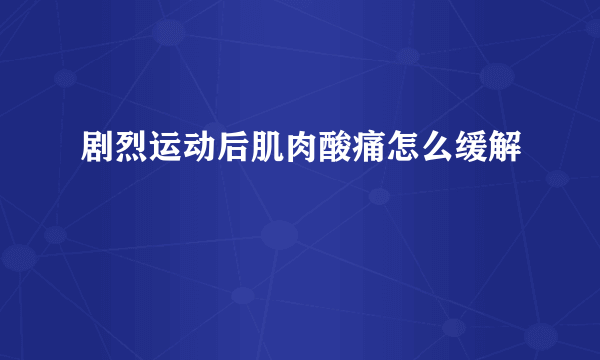 剧烈运动后肌肉酸痛怎么缓解